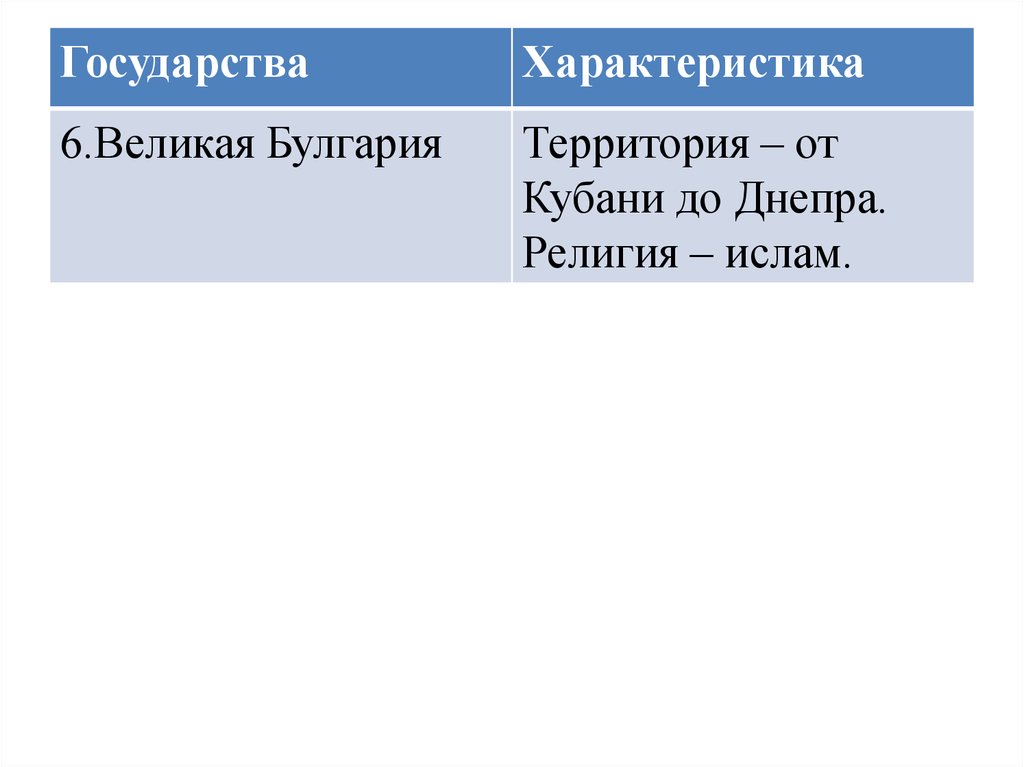 | Государства | Характеристика |
|---|---|
| 6.Великая Булгария | Территория – от Кубани до Днепра. Религия – ислам. |